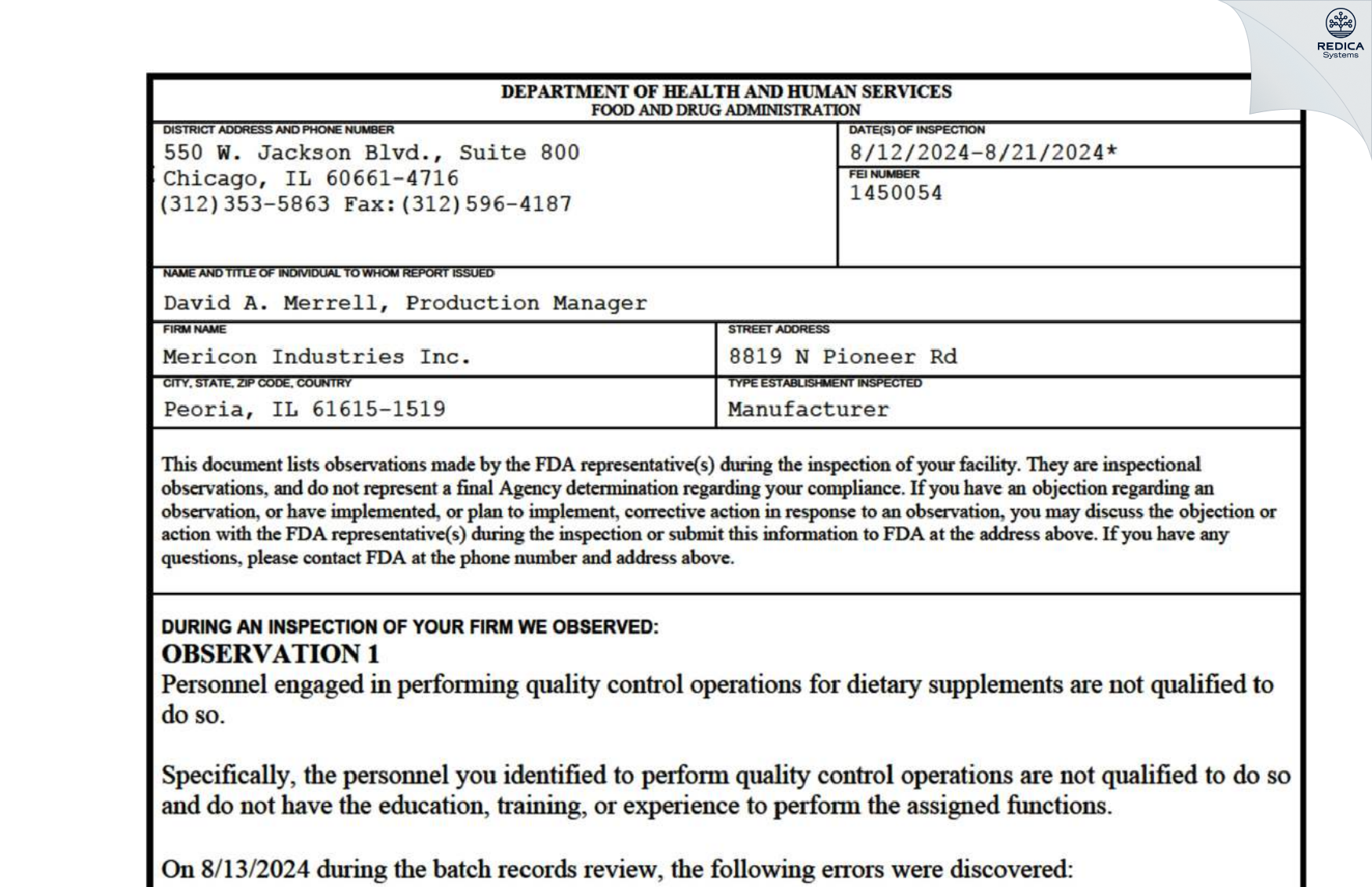 REDICA
Systems

DEPARTMENT OF HEALTH AND HUMAN SERVICES
FOOD AND DRUG ADMINISTRATION

DISTRICT ADDRESS AND PHONE NUMBER
550 W. Jackson Blvd., Suite 800
Chicago, IL 60661-4716
(312)353-5863 Fax:(312)596-4187

DATE(S) OF INSPECTION
8/12/2024-8/21/2024*

FEI NUMBER
1450054

NAME AND TITLE OF INDIVIDUAL TO WHOM REPORT ISSUED
David A. Merrell, Production Manager

FIRM NAME
Mericon Industries Inc.

STREET ADDRESS
8819 N Pioneer Rd

CITY, STATE, ZIP CODE, COUNTRY
Peoria, IL 61615-1519

TYPE ESTABLISHMENT INSPECTED
Manufacturer

This document lists observations made by the FDA representative(s) during the inspection of your facility. They are inspectional observations, and do not represent a final Agency determination regarding your compliance. If you have an objection regarding an observation, or have implemented, or plan to implement, corrective action in response to an observation, you may discuss the objection or action with the FDA representative(s) during the inspection or submit this information to FDA at the address above. If you have any questions, please contact FDA at the phone number and address above.

DURING AN INSPECTION OF YOUR FIRM WE OBSERVED:
OBSERVATION 1
Personnel engaged in performing quality control operations for dietary supplements are not qualified to do so.

Specifically, the personnel you identified to perform quality control operations are not qualified to do so and do not have the education, training, or experience to perform the assigned functions.

On 8/13/2024 during the batch records review, the following errors were discovered: